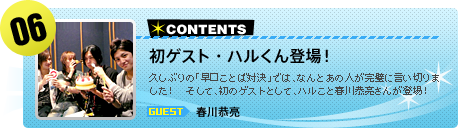 06

CONTENTS

初ゲスト・ハルくん登場！

久しぶりの「早口ことば対決」では、なんとあの人が完璧に言い切りました！　そして、初のゲストとして、ハルこと春川恭亮さんが登場！

GUEST　春川恭亮